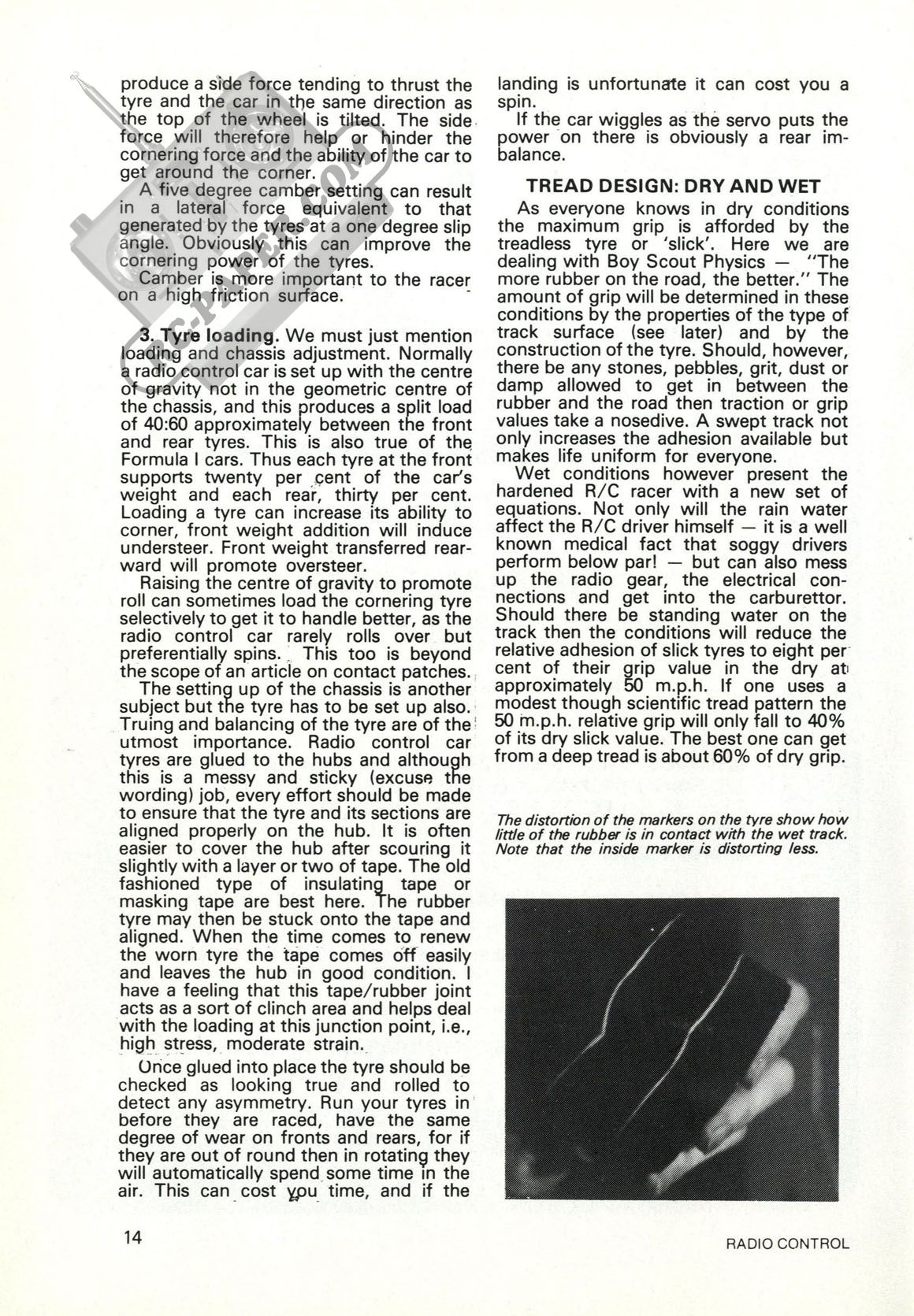 produce a side force tending to thrust the tyre and the car in the same direction as the top of the wheel is tilted. The side force will therefore help or hinder the cornering force and the ability of the car to get around the corner.

A five degree camber setting can result in a lateral force equivalent to that generated by the tyres at a one degree slip angle. Obviously this can improve the cornering power of the tyres.

Camber is more important to the racer on a high friction surface.

3. Tyre loading. We must just mention loading and chassis adjustment. Normally a radio control car is set up with the centre of gravity not in the geometric centre of the chassis, and this produces a split load of 40:60 approximately between the front and rear tyres. This is also true of the Formula I cars. Thus each tyre at the front supports twenty per cent of the car's weight and each rear, thirty per cent. Loading a tyre can increase its ability to corner, front weight addition will induce understeer. Front weight transferred rearward will promote oversteer.

Raising the centre of gravity to promote roll can sometimes load the cornering tyre selectively to get it to handle better, as the radio control car rarely rolls over but preferentially spins. This too is beyond the scope of an article on contact patches.

The setting up of the chassis is another subject but the tyre has to be set up also. Truing and balancing of the tyre are of the utmost importance. Radio control car tyres are glued to the hubs and although this is a messy and sticky (excuse the wording) job, every effort should be made to ensure that the tyre and its sections are aligned properly on the hub. It is often easier to cover the hub after scouring it slightly with a layer or two of tape. The old fashioned type of insulating tape or masking tape are best here. The rubber tyre may then be stuck onto the tape and aligned. When the time comes to renew the worn tyre the tape comes off easily and leaves the hub in good condition. I have a feeling that this tape/rubber joint acts as a sort of clinch area and helps deal with the loading at this junction point, i.e., high stress, moderate strain.

Once glued into place the tyre should be checked as looking true and rolled to detect any asymmetry. Run your tyres in before they are raced, have the same degree of wear on fronts and rears, for if they are out of round then in rotating they will automatically spend some time in the air. This can cost you time, and if the landing is unfortunate it can cost you a spin.

If the car wiggles as the servo puts the power on there is obviously a rear imbalance.

TREAD DESIGN: DRY AND WET

As everyone knows in dry conditions the maximum grip is afforded by the treadless tyre or 'slick'. Here we are dealing with Boy Scout Physics — "The more rubber on the road, the better." The amount of grip will be determined in these conditions by the properties of the type of track surface (see later) and by the construction of the tyre. Should, however, there be any stones, pebbles, grit, dust or damp allowed to get in between the rubber and the road then traction or grip values take a nosedive. A swept track not only increases the adhesion available but makes life uniform for everyone.

Wet conditions however present the hardened R/C racer with a new set of equations. Not only will the rain water affect the R/C driver himself — it is a well known medical fact that soggy drivers perform below par! — but can also mess up the radio gear, the electrical connections and get into the carburettor. Should there be standing water on the track then the conditions will reduce the relative adhesion of slick tyres to eight per cent of their grip value in the dry at approximately 50 m.p.h. If one uses a modest though scientific tread pattern the 50 m.p.h. relative grip will only fall to 40% of its dry slick value. The best one can get from a deep tread is about 60% of dry grip.

The distortion of the markers on the tyre show how little of the rubber is in contact with the wet track. Note that the inside marker is distorting less.

14

RADIO CONTROL